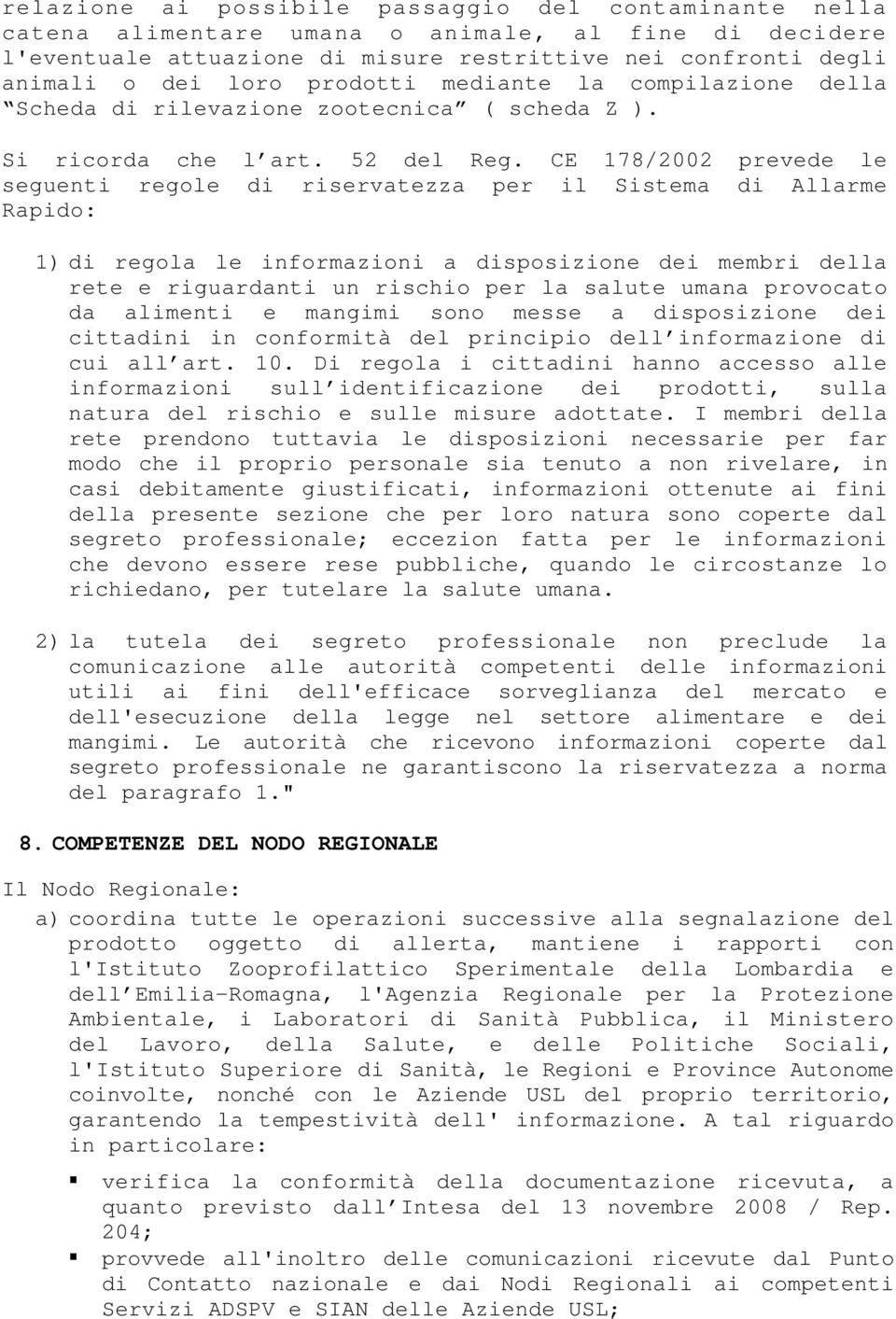 relazione ai possibile passaggio del contaminante nella catena alimentare umana o animale, al fine di decidere l'eventuale attuazione di misure restrittive nei confronti degli animali o dei loro prodotti mediante la compilazione della “Scheda di rilevazione zootecnica” ( scheda Z ).

Si ricorda che l’art. 52 del Reg. CE 178/2002 prevede le seguenti regole di riservatezza per il Sistema di Allarme Rapido:

1) di regola le informazioni a disposizione dei membri della rete e riguardanti un rischio per la salute umana provocato da alimenti e mangimi sono messe a disposizione dei cittadini in conformità del principio dell’informazione di cui all’art. 10. Di regola i cittadini hanno accesso alle informazioni sull’identificazione dei prodotti, sulla natura del rischio e sulle misure adottate. I membri della rete prendono tuttavia le disposizioni necessarie per far modo che il proprio personale sia tenuto a non rivelare, in casi debitamente giustificati, informazioni ottenute ai fini della presente sezione che per loro natura sono coperte dal segreto professionale; eccezion fatta per le informazioni che devono essere rese pubbliche, quando le circostanze lo richiedano, per tutelare la salute umana.

2) la tutela dei segreto professionale non preclude la comunicazione alle autorità competenti delle informazioni utili ai fini dell'efficace sorveglianza del mercato e dell'esecuzione della legge nel settore alimentare e dei mangimi. Le autorità che ricevono informazioni coperte dal segreto professionale ne garantiscono la riservatezza a norma del paragrafo 1."

8. COMPETENZE DEL NODO REGIONALE

Il Nodo Regionale:

a) coordina tutte le operazioni successive alla segnalazione del prodotto oggetto di allerta, mantiene i rapporti con l'Istituto Zooprofilattico Sperimentale della Lombardia e dell’Emilia-Romagna, l'Agenzia Regionale per la Protezione Ambientale, i Laboratori di Sanità Pubblica, il Ministero del Lavoro, della Salute, e delle Politiche Sociali, l'Istituto Superiore di Sanità, le Regioni e Province Autonome coinvolte, nonché con le Aziende USL del proprio territorio, garantendo la tempestività dell' informazione. A tal riguardo in particolare:

▪ verifica la conformità della documentazione ricevuta, a quanto previsto dall’Intesa del 13 novembre 2008 / Rep. 204;
▪ provvede all'inoltro delle comunicazioni ricevute dal Punto di Contatto nazionale e dai Nodi Regionali ai competenti Servizi ADSPV e SIAN delle Aziende USL;